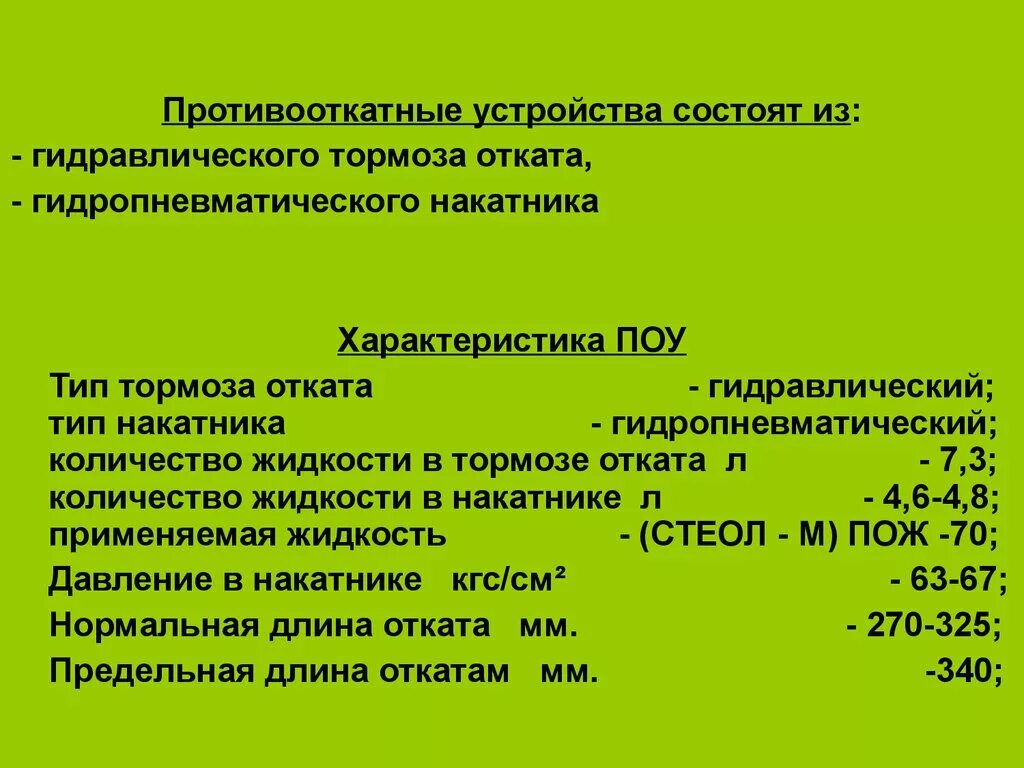 Противооткатные устройства состоят из:
- гидравлического тормоза отката,
- гидропневматического накатника

Характеристика ПОУ

Тип тормоза отката - гидравлический;
тип накатника - гидропневматический;
количество жидкости в тормозе отката л - 7,3;
количество жидкости в накатнике л - 4,6-4,8;
применяемая жидкость - (СТЕОЛ - М) ПОЖ -70;
Давление в накатнике кгс/см² - 63-67;
Нормальная длина отката мм. - 270-325;
Предельная длина откатам мм. -340;